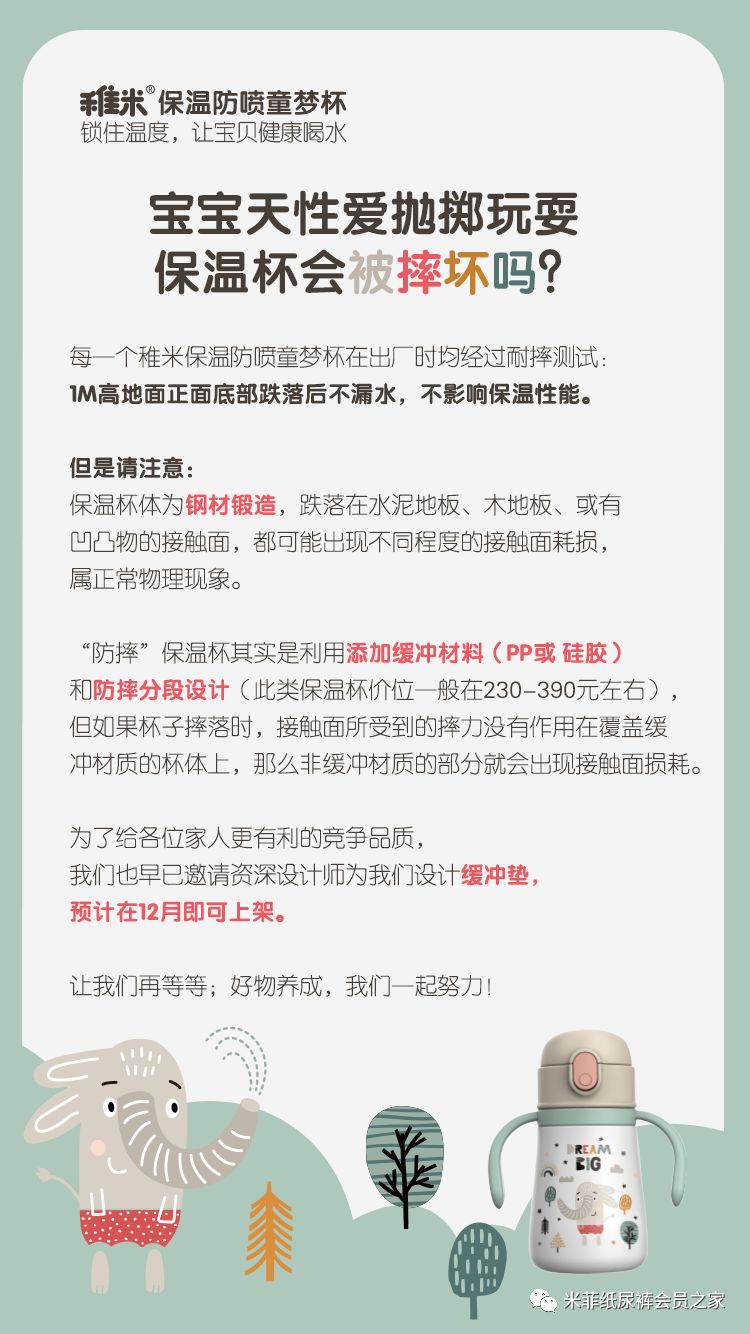 稚米® 保温防喷童梦杯
锁住温度，让宝贝健康喝水

宝宝天性爱抛掷玩耍
保温杯会被摔坏吗？

每一个稚米保温防喷童梦杯在出厂时均经过耐摔测试：
1M高地面正面底部跌落后不漏水，不影响保温性能。

但是请注意：
保温杯体为钢材锻造，跌落在水泥地板、木地板、或有凹凸物的接触面，都可能出现不同程度的接触面耗损，属正常物理现象。

“防摔”保温杯其实是利用添加缓冲材料（PP或 硅胶）和防摔分段设计（此类保温杯价位一般在230-390元左右），但如果杯子摔落时，接触面所受到的摔力没有作用在覆盖缓冲材质的杯体上，那么非缓冲材质的部分就会出现接触面损耗。

为了给各位家人更有利的竞争品质，
我们也早已邀请资深设计师为我们设计缓冲垫，
预计在12月即可上架。

让我们再等等；好物养成，我们一起努力！

DREAM BIG

米菲纸尿裤会员之家